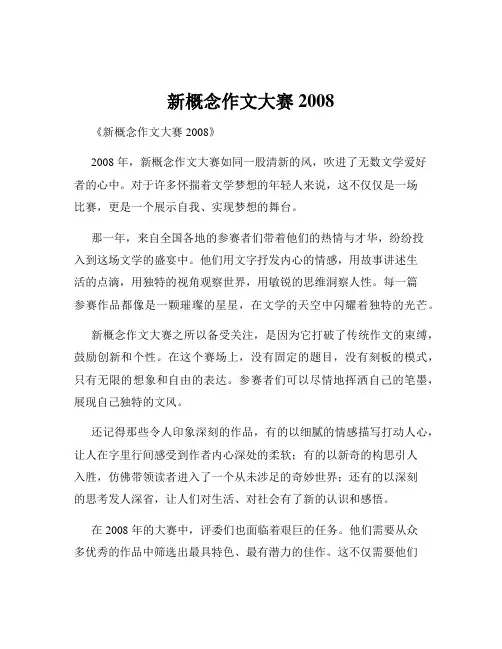 新概念作文大赛 2008

《新概念作文大赛 2008》

2008 年，新概念作文大赛如同一股清新的风，吹进了无数文学爱好者的心中。对于许多怀揣着文学梦想的年轻人来说，这不仅仅是一场比赛，更是一个展示自我、实现梦想的舞台。

那一年，来自全国各地的参赛者们带着他们的热情与才华，纷纷投入到这场文学的盛宴中。他们用文字抒发内心的情感，用故事讲述生活的点滴，用独特的视角观察世界，用敏锐的思维洞察人性。每一篇参赛作品都像是一颗璀璨的星星，在文学的天空中闪耀着独特的光芒。

新概念作文大赛之所以备受关注，是因为它打破了传统作文的束缚，鼓励创新和个性。在这个赛场上，没有固定的题目，没有刻板的模式，只有无限的想象和自由的表达。参赛者们可以尽情地挥洒自己的笔墨，展现自己独特的文风。

还记得那些令人印象深刻的作品，有的以细腻的情感描写打动人心，让人在字里行间感受到作者内心深处的柔软；有的以新奇的构思引人入胜，仿佛带领读者进入了一个从未涉足的奇妙世界；还有的以深刻的思考发人深省，让人们对生活、对社会有了新的认识和感悟。

在 2008 年的大赛中，评委们也面临着艰巨的任务。他们需要从众多优秀的作品中筛选出最具特色、最有潜力的佳作。这不仅需要他们